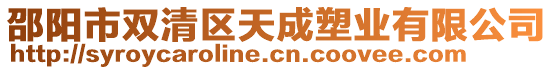 邵阳市双清区天成塑业有限公司
http://syroycaroline.cn.coovee.com